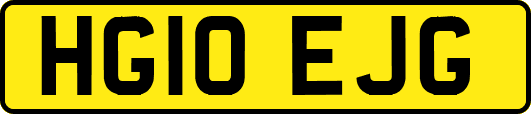 HG10 EJG